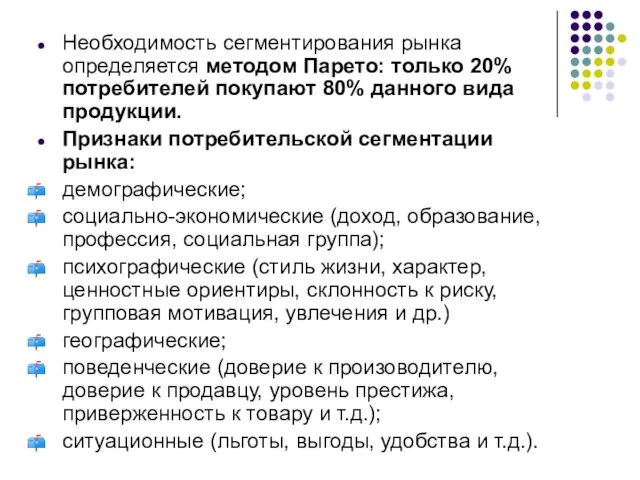 Необходимость сегментирования рынка определяется методом Парето: только 20% потребителей покупают 80% данного вида продукции.

Признаки потребительской сегментации рынка:

демографические;

социально-экономические (доход, образование, профессия, социальная группа);

психографические (стиль жизни, характер, ценностные ориентиры, склонность к риску, групповая мотивация, увлечения и др.)

географические;

поведенческие (доверие к производителю, доверие к продавцу, уровень престижа, приверженность к товару и т.д.);

ситуационные (льготы, выгоды, удобства и т.д.).